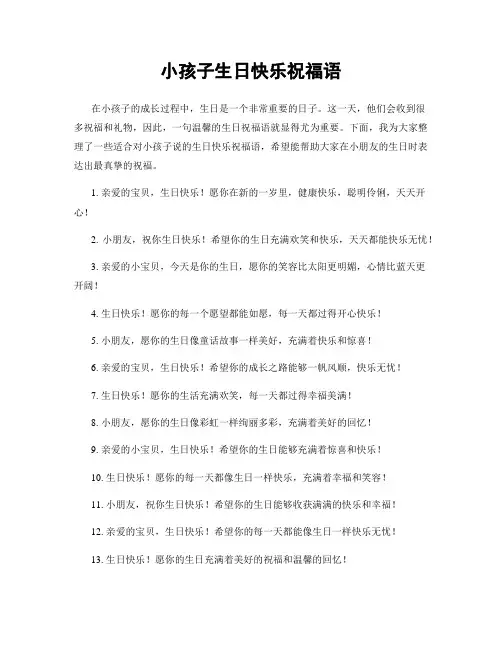 小孩子生日快乐祝福语

在小孩子的成长过程中，生日是一个非常重要的日子。这一天，他们会收到很多祝福和礼物，因此，一句温馨的生日祝福语就显得尤为重要。下面，我为大家整理了一些适合对小孩子说的生日快乐祝福语，希望能帮助大家在小朋友的生日时表达出最真挚的祝福。

1. 亲爱的宝贝，生日快乐！愿你在新的一岁里，健康快乐，聪明伶俐，天天开心！

2. 小朋友，祝你生日快乐！希望你的生日充满欢笑和快乐，天天都能快乐无忧！

3. 亲爱的小宝贝，今天是你的生日，愿你的笑容比太阳更明媚，心情比蓝天更开阔！

4. 生日快乐！愿你的每一个愿望都能如愿，每一天都过得开心快乐！

5. 小朋友，愿你的生日像童话故事一样美好，充满着快乐和惊喜！

6. 亲爱的宝贝，生日快乐！希望你的成长之路能够一帆风顺，快乐无忧！

7. 生日快乐！愿你的生活充满欢笑，每一天都过得幸福美满！

8. 小朋友，愿你的生日像彩虹一样绚丽多彩，充满着美好的回忆！

9. 亲爱的小宝贝，生日快乐！希望你的生日能够充满着惊喜和快乐！

10. 生日快乐！愿你的每一天都像生日一样快乐，充满着幸福和笑容！

11. 小朋友，祝你生日快乐！希望你的生日能够收获满满的快乐和幸福！

12. 亲爱的宝贝，生日快乐！希望你的每一天都能像生日一样快乐无忧！

13. 生日快乐！愿你的生日充满着美好的祝福和温馨的回忆！